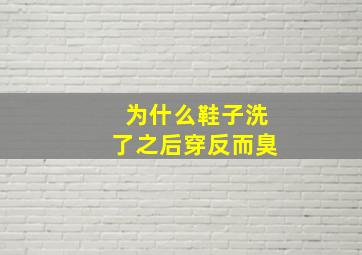 为什么鞋子洗了之后穿反而臭